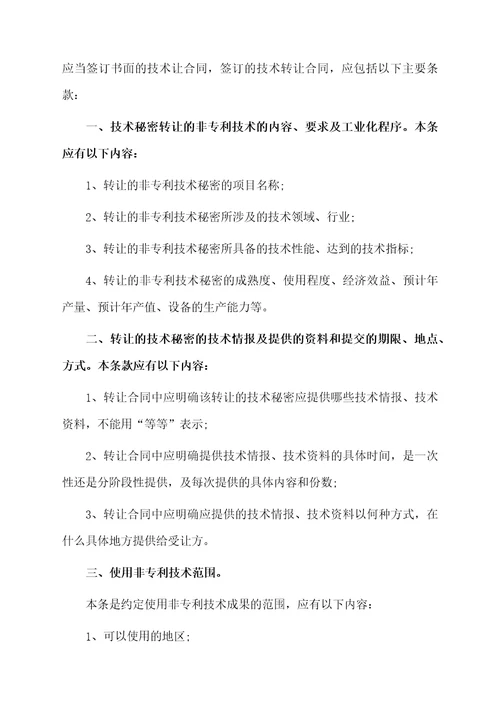 应当签订书面的技术让合同，签订的技术转让合同，应包括以下主要条款：

一、技术秘密转让的非专利技术的内容、要求及工业化程序。本条应有以下内容：

1、转让的非专利技术秘密的项目名称；

2、转让的非专利技术秘密所涉及的技术领域、行业；

3、转让的非专利技术秘密所具备的技术性能、达到的技术指标；

4、转让的非专利技术秘密的成熟度、使用程度、经济效益、预计年产量、预计年产值、设备的生产能力等。

二、转让的技术秘密的技术情报及提供的资料和提交的期限、地点、方式。本条款应有以下内容：

1、转让合同中应明确该转让的技术秘密应提供哪些技术情报、技术资料，不能用“等等”表示；

2、转让合同中应明确提供技术情报、技术资料的具体时间，是一次性还是分阶段性提供，及每次提供的具体内容和份数；

3、转让合同中应明确应提供的技术情报、技术资料以何种方式，在什么具体地方提供给受让方。

三、使用非专利技术范围。

本条是约定使用非专利技术成果的范围，应有以下内容：

1、可以使用的地区；